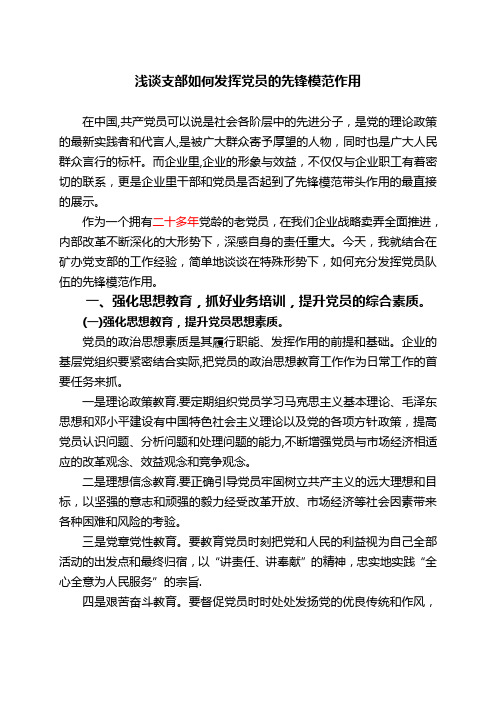 浅谈支部如何发挥党员的先锋模范作用

在中国,共产党员可以说是社会各阶层中的先进分子，是党的理论政策的最新实践者和代言人,是被广大群众寄予厚望的人物，同时也是广大人民群众言行的标杆。而企业里,企业的形象与效益，不仅仅与企业职工有着密切的联系，更是企业里干部和党员是否起到了先锋模范带头作用的最直接的展示。

作为一个拥有二十多年党龄的老党员，在我们企业战略卖弄全面推进，内部改革不断深化的大形势下，深感自身的责任重大。今天，我就结合在矿办党支部的工作经验，简单地谈谈在特殊形势下，如何充分发挥党员队伍的先锋模范作用。

一、强化思想教育，抓好业务培训，提升党员的综合素质。

(一)强化思想教育，提升党员思想素质。

党员的政治思想素质是其履行职能、发挥作用的前提和基础。企业的基层党组织要紧密结合实际,把党员的政治思想教育工作作为日常工作的首要任务来抓。

一是理论政策教育.要定期组织党员学习马克思主义基本理论、毛泽东思想和邓小平建设有中国特色社会主义理论以及党的各项方针政策，提高党员认识问题、分析问题和处理问题的能力,不断增强党员与市场经济相适应的改革观念、效益观念和竞争观念。

二是理想信念教育.要正确引导党员牢固树立共产主义的远大理想和目标，以坚强的意志和顽强的毅力经受改革开放、市场经济等社会因素带来各种困难和风险的考验。

三是党章党性教育。要教育党员时刻把党和人民的利益视为自己全部活动的出发点和最终归宿，以“讲责任、讲奉献”的精神，忠实地实践“全心全意为人民服务”的宗旨.

四是艰苦奋斗教育。要督促党员时时处处发扬党的优良传统和作风，